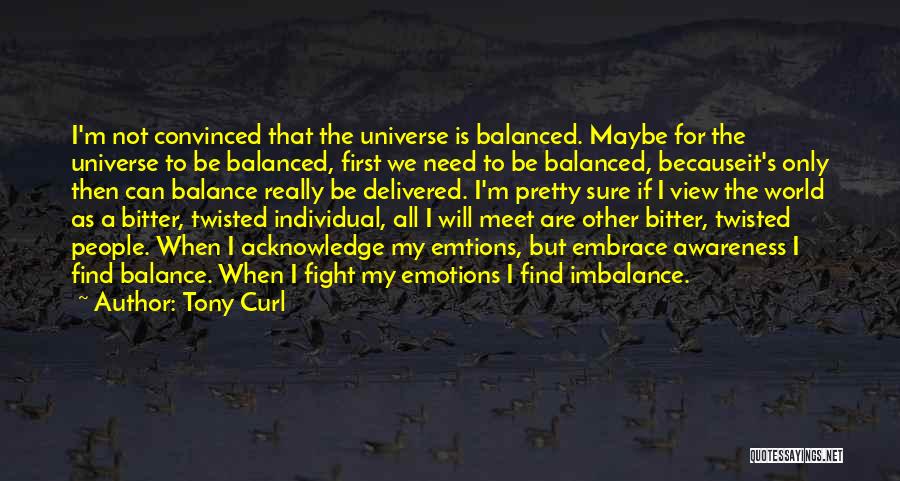 I'm not convinced that the universe is balanced. Maybe for the universe to be balanced, first we need to be balanced, becauseit's only then can balance really be delivered. I'm pretty sure if I view the world as a bitter, twisted individual, all I will meet are other bitter, twisted people. When I acknowledge my emtions, but embrace awareness I find balance. When I fight my emotions I find imbalance.

~ Author: Tony Curl

QUOTESSAYINGS.NET